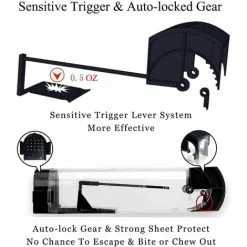 Sensitive Trigger & Auto-locked Gear

0. 5 OZ

Sensitive Trigger Lever System
More Effective

Auto-lock Gear & Strong Sheet Protect
No Chance To Escape & Bite or Chew Out